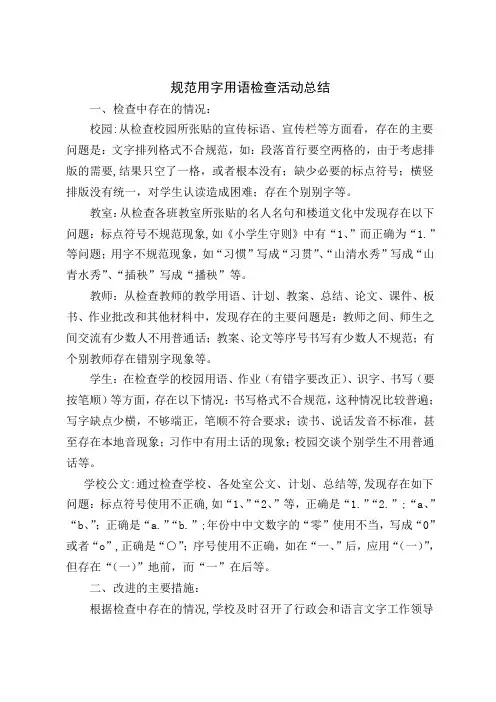 规范用字用语检查活动总结

一、检查中存在的情况：

校园：从检查校园所张贴的宣传标语、宣传栏等方面看，存在的主要问题是：文字排列格式不合规范，如：段落首行要空两格的，由于考虑排版的需要，结果只空了一格，或者根本没有；缺少必要的标点符号；横竖排版没有统一，对学生认读造成困难；存在个别别字等。

教室：从检查各班教室所张贴的名人名句和楼道文化中发现存在以下问题：标点符号不规范现象，如《小学生守则》中有“1、”而正确为“1.”等问题；用字不规范现象，如“习惯”写成“习贯”、“山清水秀”写成“山青水秀”、“插秧”写成“播秧”等。

教师：从检查教师的教学用语、计划、教案、总结、论文、课件、板书、作业批改和其他材料中，发现存在的主要问题是：教师之间、师生之间交流有少数人不用普通话；教案、论文等序号书写有少数人不规范；有个别教师存在错别字现象等。

学生：在检查学的校园用语、作业（有错字要改正）、识字、书写（要按笔顺）等方面，存在以下情况：书写格式不合规范，这种情况比较普遍；写字缺点少横，不够端正，笔顺不符合要求；读书、说话发音不标准，甚至存在本地音现象；习作中有用土话的现象；校园交谈个别学生不用普通话等。

学校公文：通过检查学校、各处室公文、计划、总结等，发现存在如下问题：标点符号使用不正确，如“1、”“2、”等，正确是“1.”“2.”；“a、”“b、”；正确是“a.”“b.”；年份中中文数字的“零”使用不当，写成“0”或者“o”，正确是“〇”；序号使用不正确，如在“一、”后，应用“（一）”，但存在“（一）”地前，而“一”在后等。

二、改进的主要措施：

根据检查中存在的情况，学校及时召开了行政会和语言文字工作领导